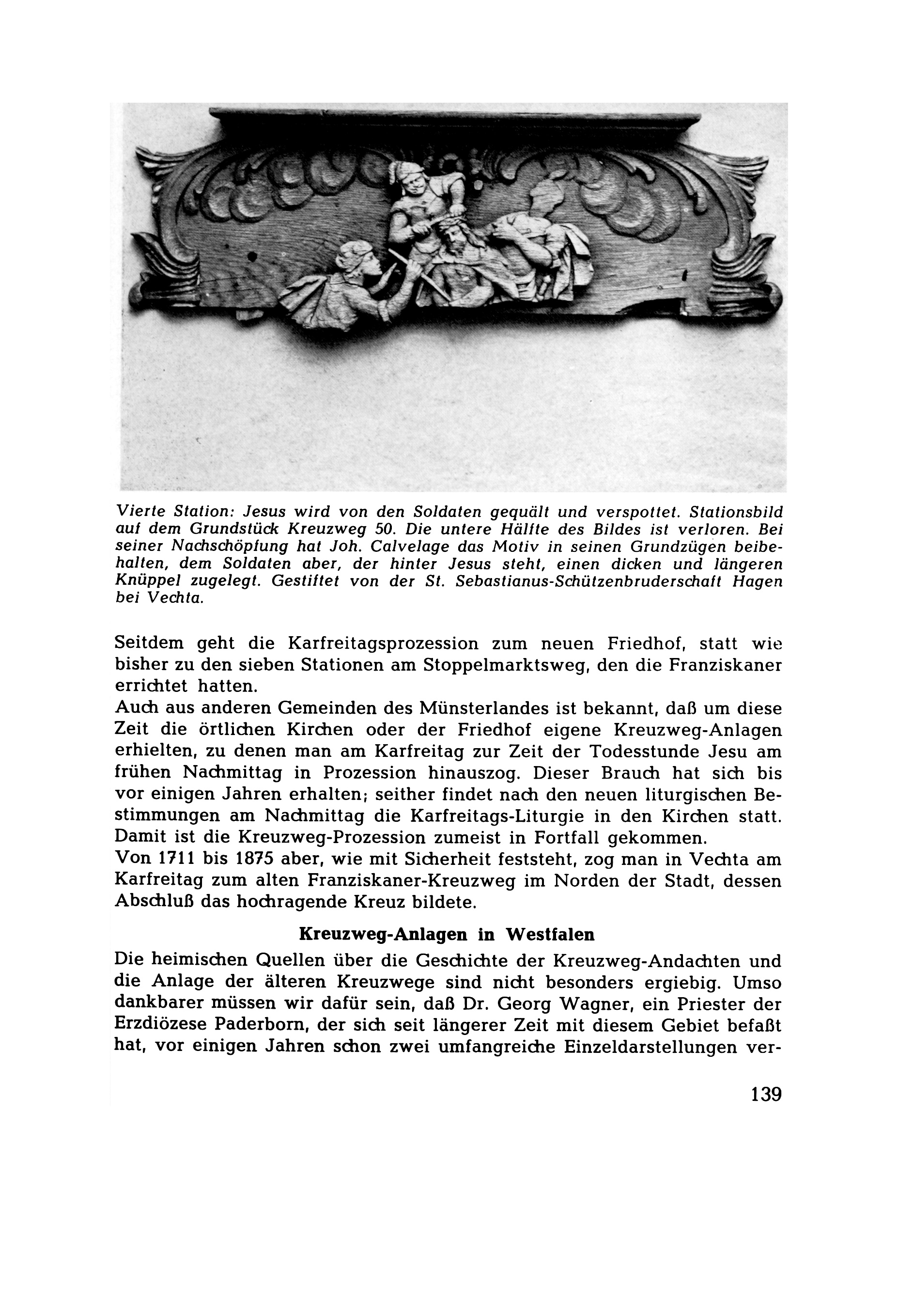 Vierte Station: Jesus wird von den Soldaten gequält und verspottet. Stationsbild auf dem Grundstück Kreuzweg 50. Die untere Hälfte des Bildes ist verloren. Bei seiner Nachschöpfung hat Joh. Calvelage das Motiv in seinen Grundzügen beibehalten, dem Soldaten aber, der hinter Jesus steht, einen dicken und längeren Knüppel zugelegt. Gestiftet von der St. Sebastianus-Schützenbruderschaft Hagen bei Vechta.

Seitdem geht die Karfreitagsprozession zum neuen Friedhof, statt wie bisher zu den sieben Stationen am Stoppelmarktsweg, den die Franziskaner errichtet hatten.
Auch aus anderen Gemeinden des Münsterlandes ist bekannt, daß um diese Zeit die örtlichen Kirchen oder der Friedhof eigene Kreuzweg-Anlagen erhielten, zu denen man am Karfreitag zur Zeit der Todesstunde Jesu am frühen Nachmittag in Prozession hinauszog. Dieser Brauch hat sich bis vor einigen Jahren erhalten; seither findet nach den neuen liturgischen Bestimmungen am Nachmittag die Karfreitags-Liturgie in den Kirchen statt. Damit ist die Kreuzweg-Prozession zumeist in Fortfall gekommen.
Von 1711 bis 1875 aber, wie mit Sicherheit feststeht, zog man in Vechta am Karfreitag zum alten Franziskaner-Kreuzweg im Norden der Stadt, dessen Abschluß das hochragende Kreuz bildete.

Kreuzweg-Anlagen in Westfalen

Die heimischen Quellen über die Geschichte der Kreuzweg-Andachten und die Anlage der älteren Kreuzwege sind nicht besonders ergiebig. Umso dankbarer müssen wir dafür sein, daß Dr. Georg Wagner, ein Priester der Erzdiözese Paderborn, der sich seit längerer Zeit mit diesem Gebiet befaßt hat, vor einigen Jahren schon zwei umfangreiche Einzeldarstellungen ver-

139